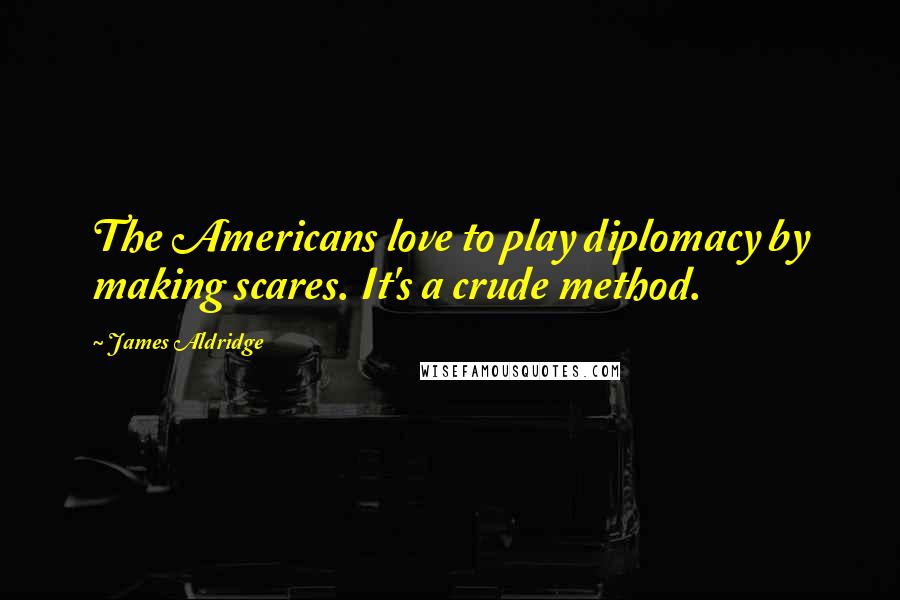 The Americans love to play diplomacy by making scares. It's a crude method.

~ James Aldridge

WISEFAMOUSQUOTES.COM